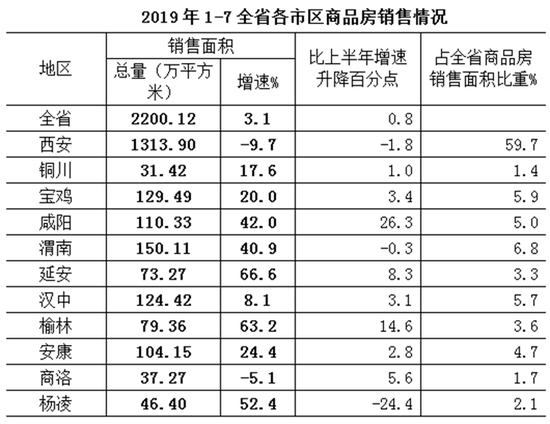 2019 年 1-7 全省各市区商品房销售情况

| 地区 | 销售面积 总量（万平方米） | 销售面积 增速% | 比上半年增速升降百分点 | 占全省商品房销售面积比重% |
|---|---|---|---|---|
| 全省 | 2200.12 | 3.1 | 0.8 | |
| 西安 | 1313.90 | -9.7 | -1.8 | 59.7 |
| 铜川 | 31.42 | 17.6 | 1.0 | 1.4 |
| 宝鸡 | 129.49 | 20.0 | 3.4 | 5.9 |
| 咸阳 | 110.33 | 42.0 | 26.3 | 5.0 |
| 渭南 | 150.11 | 40.9 | -0.3 | 6.8 |
| 延安 | 73.27 | 66.6 | 8.3 | 3.3 |
| 汉中 | 124.42 | 8.1 | 3.1 | 5.7 |
| 榆林 | 79.36 | 63.2 | 14.6 | 3.6 |
| 安康 | 104.15 | 24.4 | 2.8 | 4.7 |
| 商洛 | 37.27 | -5.1 | 5.6 | 1.7 |
| 杨凌 | 46.40 | 52.4 | -24.4 | 2.1 |